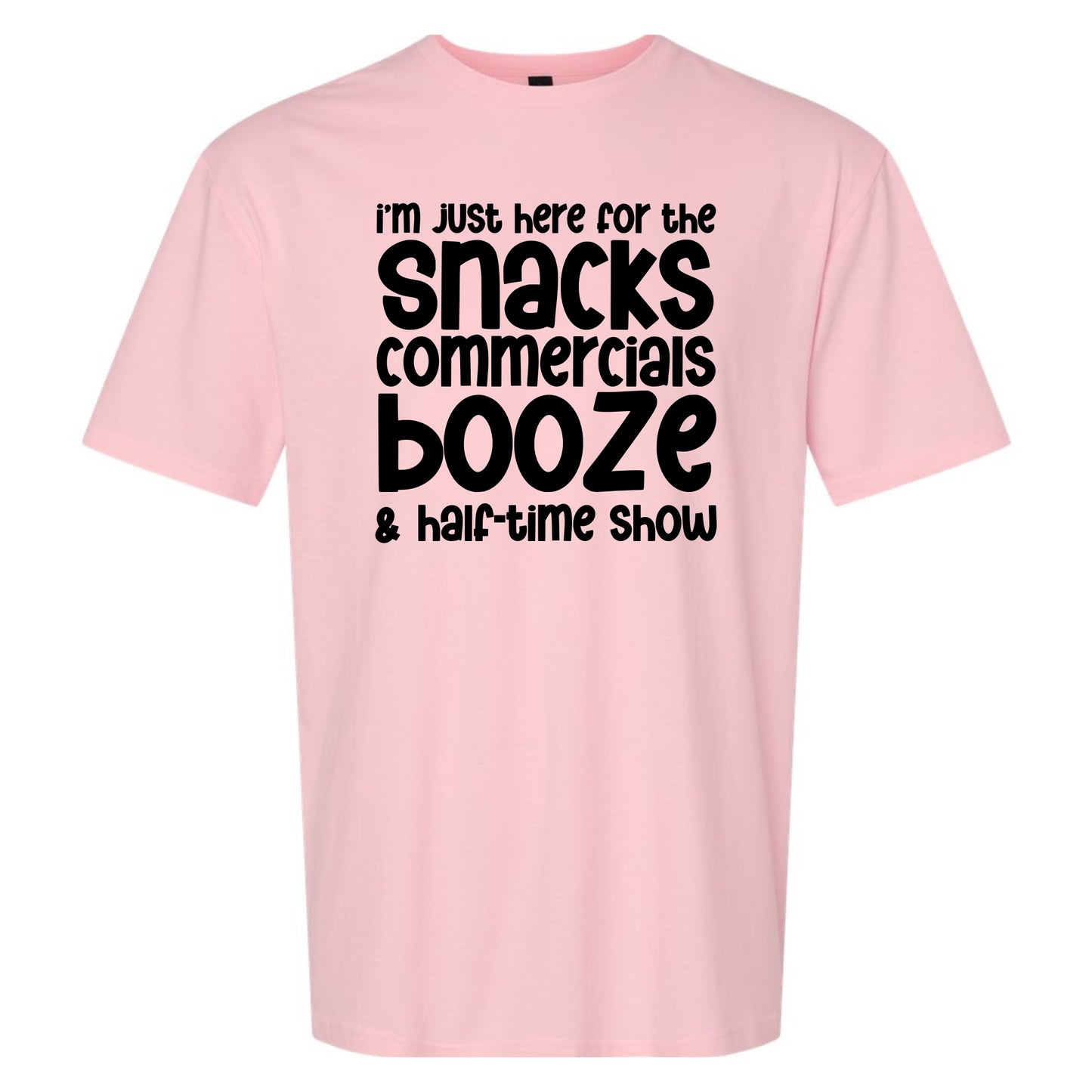 i'm just here for the
snacks
commercials
booze
& half-time show